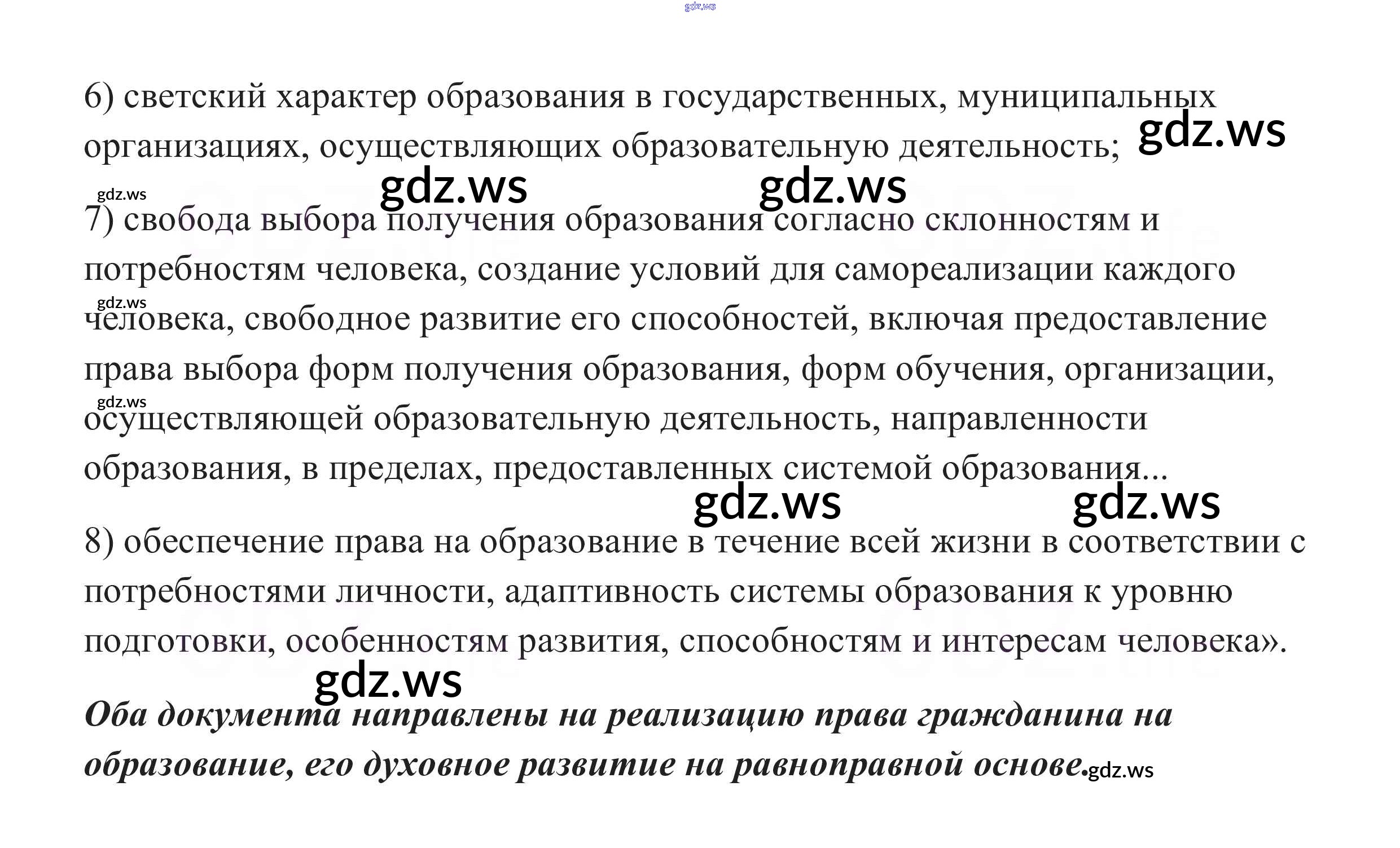 6) светский характер образования в государственных, муниципальных организациях, осуществляющих образовательную деятельность;

7) свобода выбора получения образования согласно склонностям и потребностям человека, создание условий для самореализации каждого человека, свободное развитие его способностей, включая предоставление права выбора форм получения образования, форм обучения, организации, осуществляющей образовательную деятельность, направленности образования, в пределах, предоставленных системой образования...

8) обеспечение права на образование в течение всей жизни в соответствии с потребностями личности, адаптивность системы образования к уровню подготовки, особенностям развития, способностям и интересам человека».

Оба документа направлены на реализацию права гражданина на образование, его духовное развитие на равноправной основе.

gdz.ws